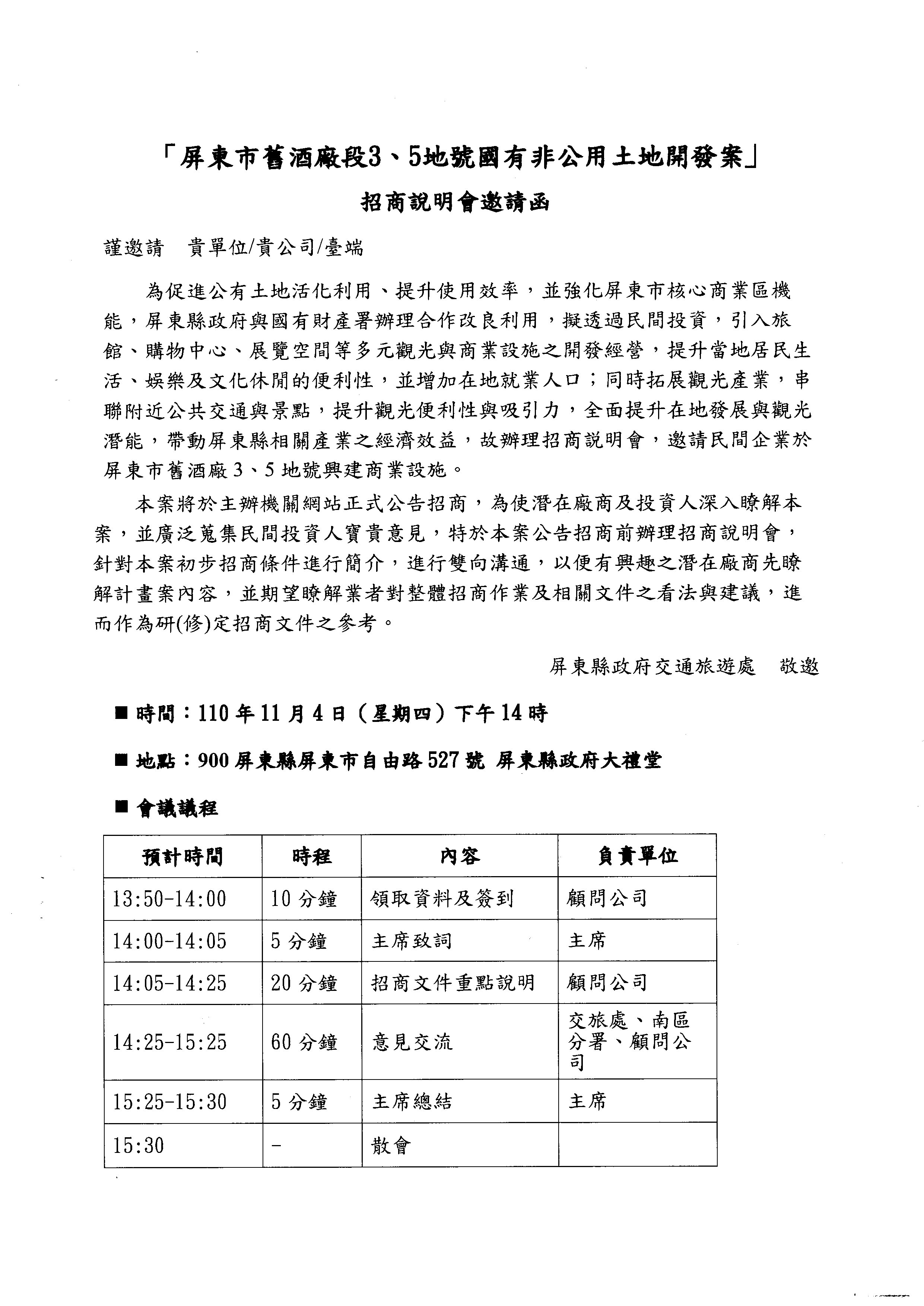 「屏東市舊酒廠段3、5地號國有非公用土地開發案」

招商說明會邀請函

謹邀請　貴單位/貴公司/臺端

為促進公有土地活化利用、提升使用效率，並強化屏東市核心商業區機能，屏東縣政府與國有財產署辦理合作改良利用，擬透過民間投資，引入旅館、購物中心、展覽空間等多元觀光與商業設施之開發經營，提升當地居民生活、娛樂及文化休閒的便利性，並增加在地就業人口；同時拓展觀光產業，串聯附近公共交通與景點，提升觀光便利性與吸引力，全面提升在地發展與觀光潛能，帶動屏東縣相關產業之經濟效益，故辦理招商說明會，邀請民間企業於屏東市舊酒廠3、5地號興建商業設施。

本案將於主辦機關網站正式公告招商，為使潛在廠商及投資人深入瞭解本案，並廣泛蒐集民間投資人寶貴意見，特於本案公告招商前辦理招商說明會，針對本案初步招商條件進行簡介，進行雙向溝通，以便有興趣之潛在廠商先瞭解計畫案內容，並期望瞭解業者對整體招商作業及相關文件之看法與建議，進而作為研(修)定招商文件之參考。

屏東縣政府交通旅遊處　敬邀

■ 時間：110年11月4日（星期四）下午14時

■ 地點：900屏東縣屏東市自由路527號 屏東縣政府大禮堂

■ 會議議程

| 預計時間 | 時程 | 內容 | 負責單位 |
|---|---|---|---|
| 13:50-14:00 | 10分鐘 | 領取資料及簽到 | 顧問公司 |
| 14:00-14:05 | 5分鐘 | 主席致詞 | 主席 |
| 14:05-14:25 | 20分鐘 | 招商文件重點說明 | 顧問公司 |
| 14:25-15:25 | 60分鐘 | 意見交流 | 交旅處、南區分署、顧問公司 |
| 15:25-15:30 | 5分鐘 | 主席總結 | 主席 |
| 15:30 | - | 散會 | |